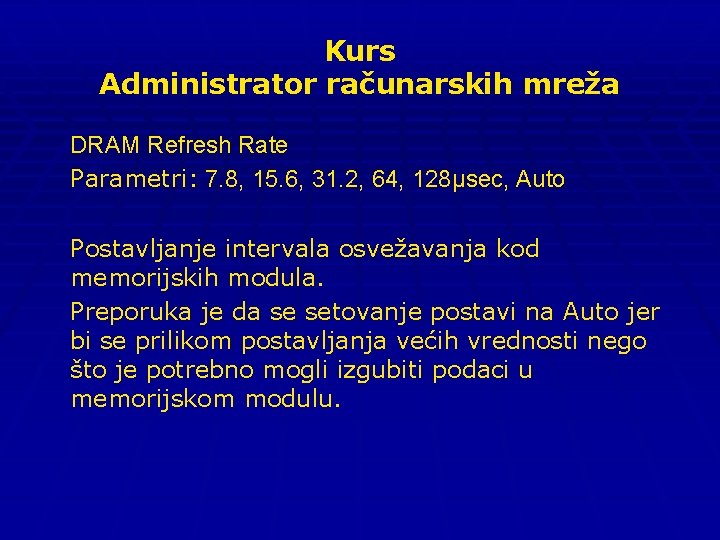 Kurs
Administrator računarskih mreža

DRAM Refresh Rate

Parametri: 7.8, 15.6, 31.2, 64, 128μsec, Auto

Postavljanje intervala osvežavanja kod memorijskih modula.

Preporuka je da se setovanje postavi na Auto jer bi se prilikom postavljanja većih vrednosti nego što je potrebno mogli izgubiti podaci u memorijskom modulu.